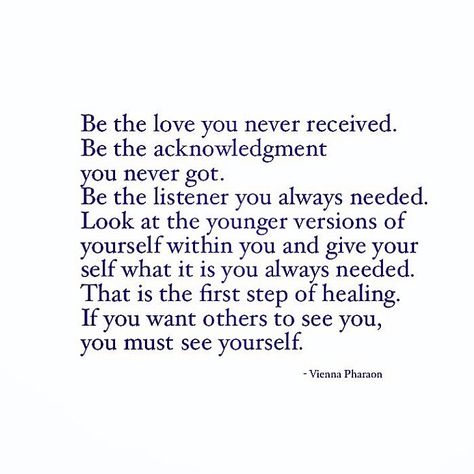 Be the love you never received.
Be the acknowledgment
you never got.
Be the listener you always needed.
Look at the younger versions of
yourself within you and give your
self what it is you always needed.
That is the first step of healing.
If you want others to see you,
you must see yourself.

- Vienna Pharaon